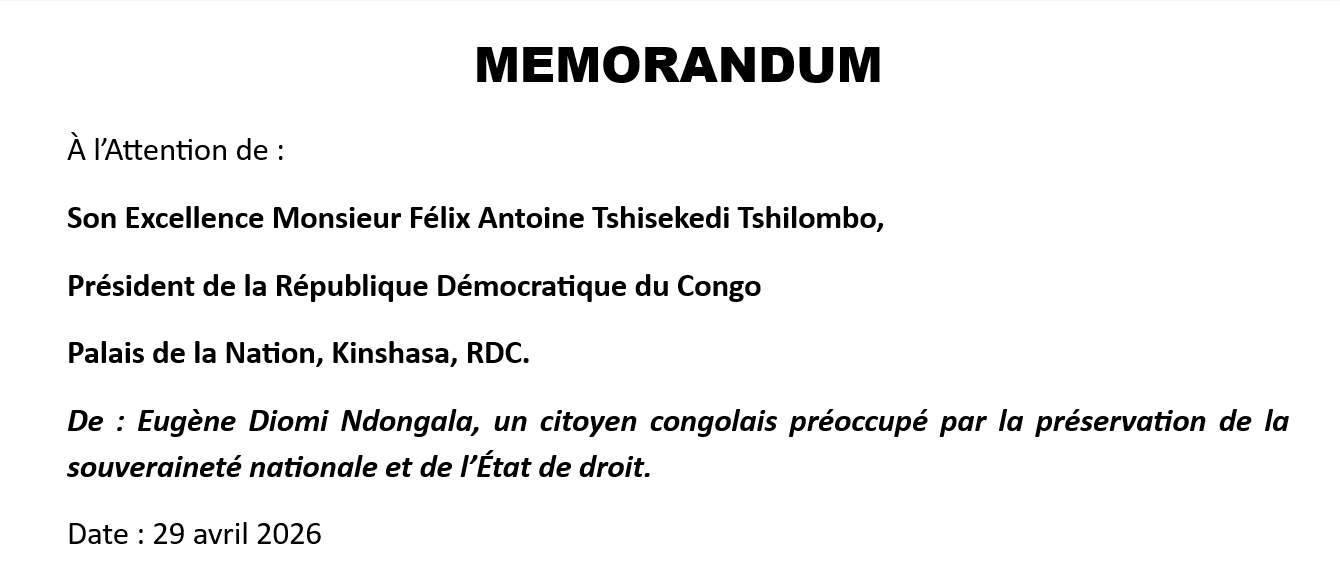 MEMORANDUM

À l'Attention de :

Son Excellence Monsieur Félix Antoine Tshisekedi Tshilombo,

Président de la République Démocratique du Congo

Palais de la Nation, Kinshasa, RDC.

De : Eugène Diomi Ndongala, un citoyen congolais préoccupé par la préservation de la souveraineté nationale et de l'État de droit.

Date : 29 avril 2026